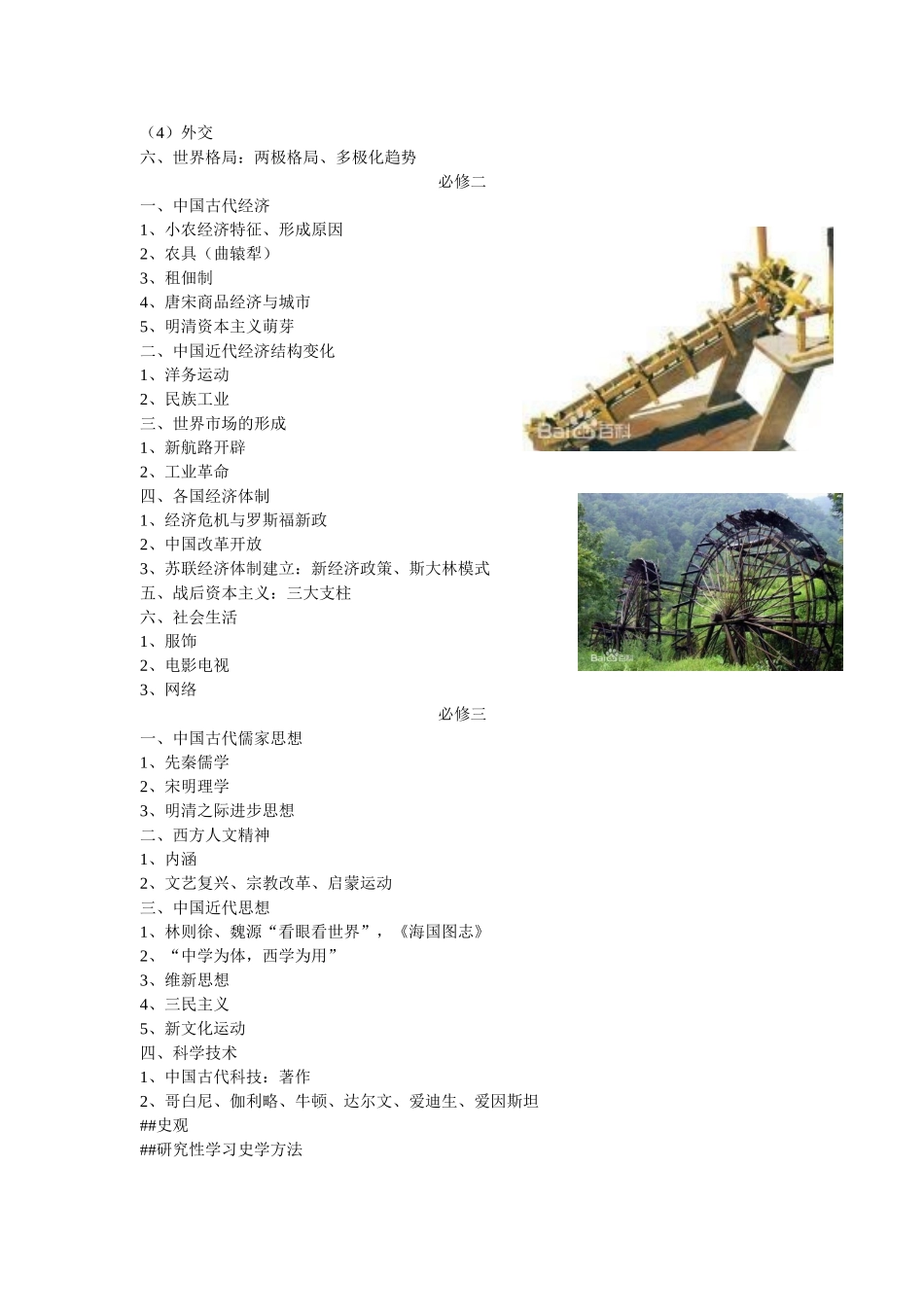 （4）外交
六、世界格局：两极格局、多极化趋势

必修二

一、中国古代经济
1、小农经济特征、形成原因
2、农具（曲辕犁）
3、租佃制
4、唐宋商品经济与城市
5、明清资本主义萌芽
二、中国近代经济结构变化
1、洋务运动
2、民族工业
三、世界市场的形成
1、新航路开辟
2、工业革命
四、各国经济体制
1、经济危机与罗斯福新政
2、中国改革开放
3、苏联经济体制建立：新经济政策、斯大林模式
五、战后资本主义：三大支柱
六、社会生活
1、服饰
2、电影电视
3、网络

Baidu百科

Baidu百科

必修三

一、中国古代儒家思想
1、先秦儒学
2、宋明理学
3、明清之际进步思想
二、西方人文精神
1、内涵
2、文艺复兴、宗教改革、启蒙运动
三、中国近代思想
1、林则徐、魏源“看眼看世界”，《海国图志》
2、“中学为体，西学为用”
3、维新思想
4、三民主义
5、新文化运动
四、科学技术
1、中国古代科技：著作
2、哥白尼、伽利略、牛顿、达尔文、爱迪生、爱因斯坦
##史观
##研究性学习史学方法